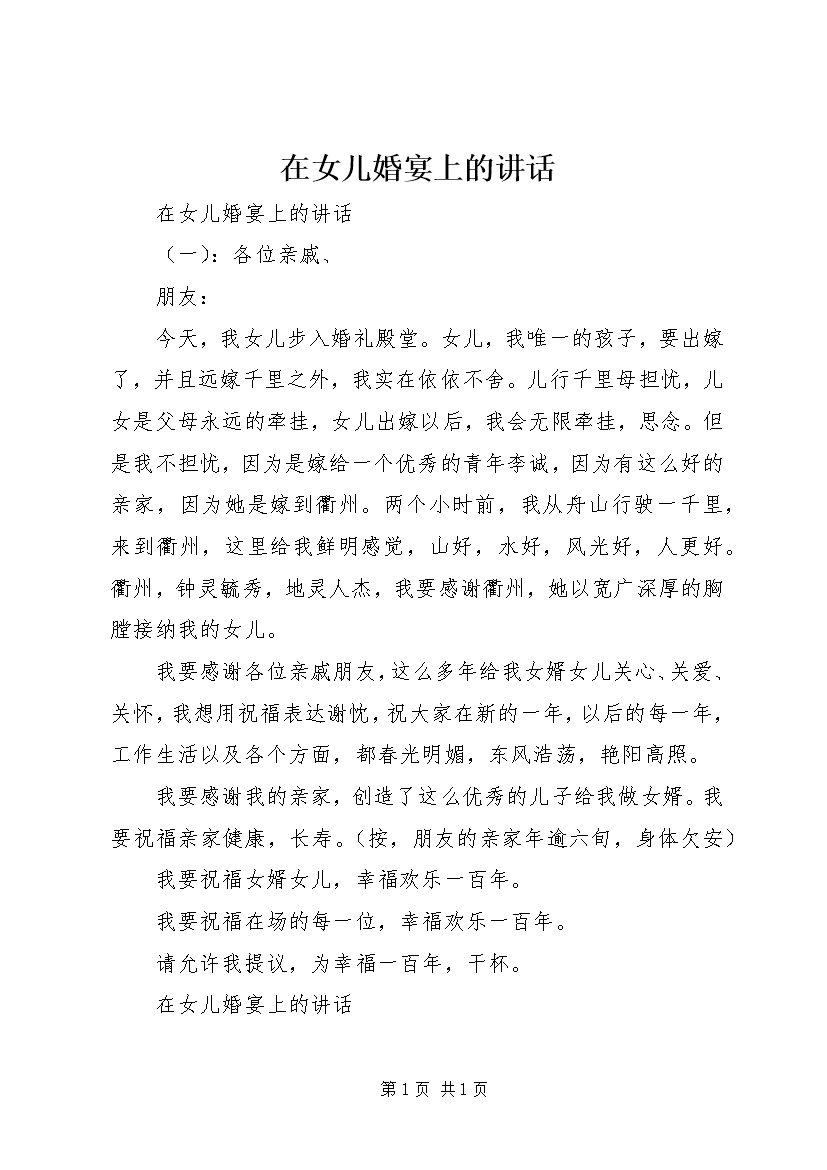 在女儿婚宴上的讲话

在女儿婚宴上的讲话

（一）：各位亲戚、

朋友：

今天，我女儿步入婚礼殿堂。女儿，我唯一的孩子，要出嫁了，并且远嫁千里之外，我实在依依不舍。儿行千里母担忧，儿女是父母永远的牵挂，女儿出嫁以后，我会无限牵挂，思念。但是我不担忧，因为是嫁给一个优秀的青年李诚，因为有这么好的亲家，因为她是嫁到衢州。两个小时前，我从舟山行驶一千里，来到衢州，这里给我鲜明感觉，山好，水好，风光好，人更好。衢州，钟灵毓秀，地灵人杰，我要感谢衢州，她以宽广深厚的胸膛接纳我的女儿。

我要感谢各位亲戚朋友，这么多年给我女婿女儿关心、关爱、关怀，我想用祝福表达谢忱，祝大家在新的一年，以后的每一年，工作生活以及各个方面，都春光明媚，东风浩荡，艳阳高照。

我要感谢我的亲家，创造了这么优秀的儿子给我做女婿。我要祝福亲家健康，长寿。（按，朋友的亲家年逾六旬，身体欠安）

我要祝福女婿女儿，幸福欢乐一百年。

我要祝福在场的每一位，幸福欢乐一百年。

请允许我提议，为幸福一百年，干杯。

在女儿婚宴上的讲话

第1页 共1页